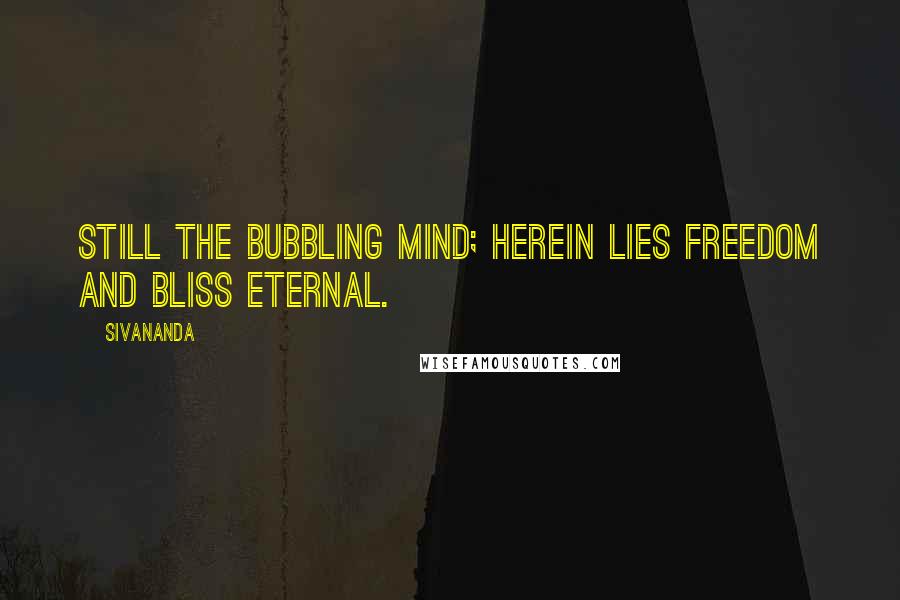 STILL THE BUBBLING MIND; HEREIN LIES FREEDOM AND BLISS ETERNAL.

SIVANANDA

WISEFAMOUSQUOTES.COM